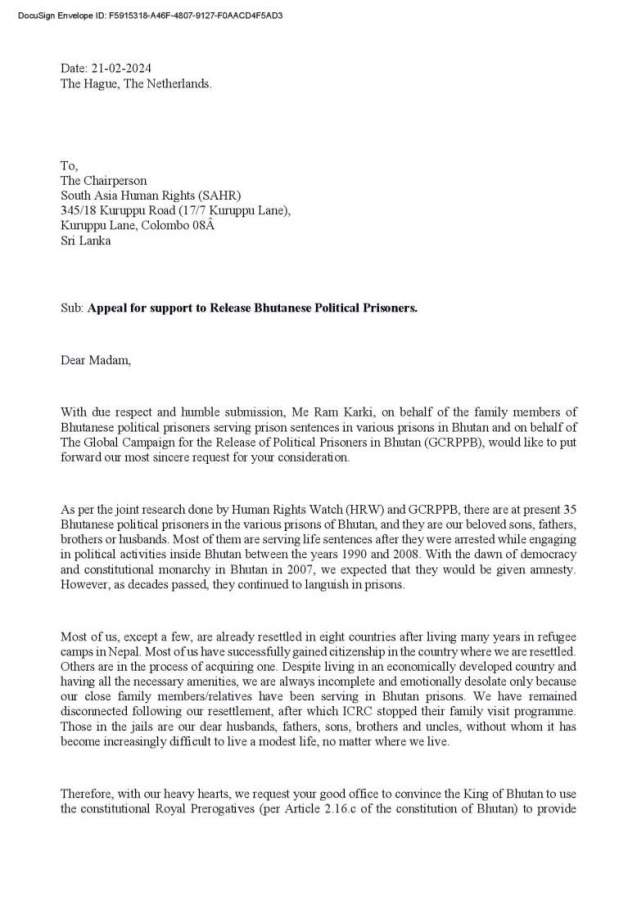 DocuSign Envelope ID: F5915318-A46F-4807-9127-F0AACD4F5AD3

Date: 21-02-2024
The Hague, The Netherlands.

To,
The Chairperson
South Asia Human Rights (SAHR)
345/18 Kuruppu Road (17/7 Kuruppu Lane),
Kuruppu Lane, Colombo 08Â
Sri Lanka

Sub: Appeal for support to Release Bhutanese Political Prisoners.

Dear Madam,

With due respect and humble submission, Me Ram Karki, on behalf of the family members of Bhutanese political prisoners serving prison sentences in various prisons in Bhutan and on behalf of The Global Campaign for the Release of Political Prisoners in Bhutan (GCRPPB), would like to put forward our most sincere request for your consideration.

As per the joint research done by Human Rights Watch (HRW) and GCRPPB, there are at present 35 Bhutanese political prisoners in the various prisons of Bhutan, and they are our beloved sons, fathers, brothers or husbands. Most of them are serving life sentences after they were arrested while engaging in political activities inside Bhutan between the years 1990 and 2008. With the dawn of democracy and constitutional monarchy in Bhutan in 2007, we expected that they would be given amnesty. However, as decades passed, they continued to languish in prisons.

Most of us, except a few, are already resettled in eight countries after living many years in refugee camps in Nepal. Most of us have successfully gained citizenship in the country where we are resettled. Others are in the process of acquiring one. Despite living in an economically developed country and having all the necessary amenities, we are always incomplete and emotionally desolate only because our close family members/relatives have been serving in Bhutan prisons. We have remained disconnected following our resettlement, after which ICRC stopped their family visit programme. Those in the jails are our dear husbands, fathers, sons, brothers and uncles, without whom it has become increasingly difficult to live a modest life, no matter where we live.

Therefore, with our heavy hearts, we request your good office to convince the King of Bhutan to use the constitutional Royal Prerogatives (per Article 2.16.c of the constitution of Bhutan) to provide